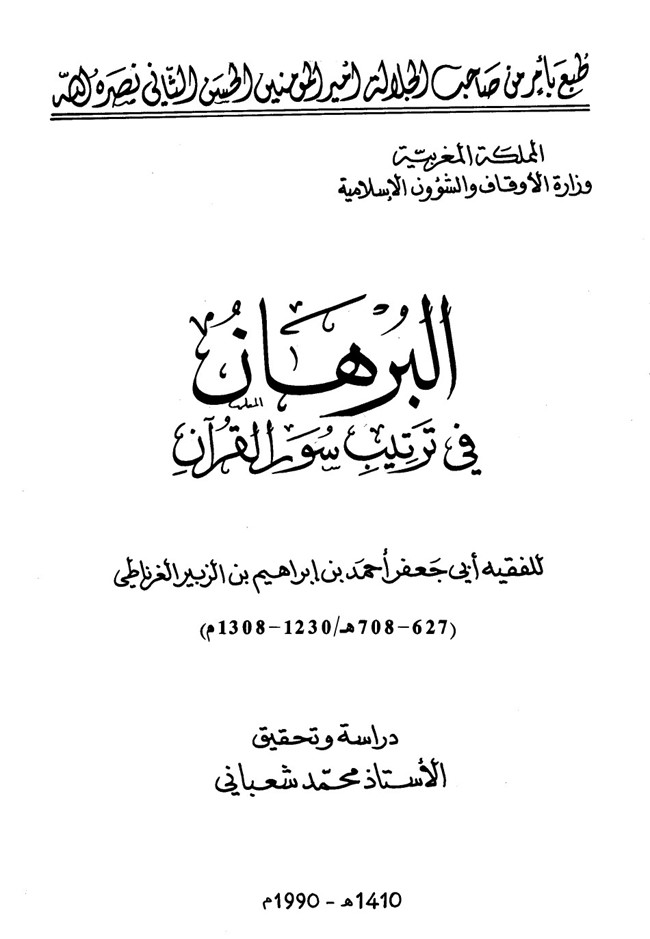 طبع بأمر من صاحب الجلالة أمير المؤمنين الحسن الثاني نصره الله

المملكة المغربية
وزارة الأوقاف والشؤون الإسلامية

البرهان
في ترتيب سور القرآن

للفقيه أبي جعفر أحمد بن إبراهيم بن الزبير الغرناطي
(627-708هـ/1230-1308م)

دراسة وتحقيق
الأستاذ محمد شعباني

1410هـ - 1990م